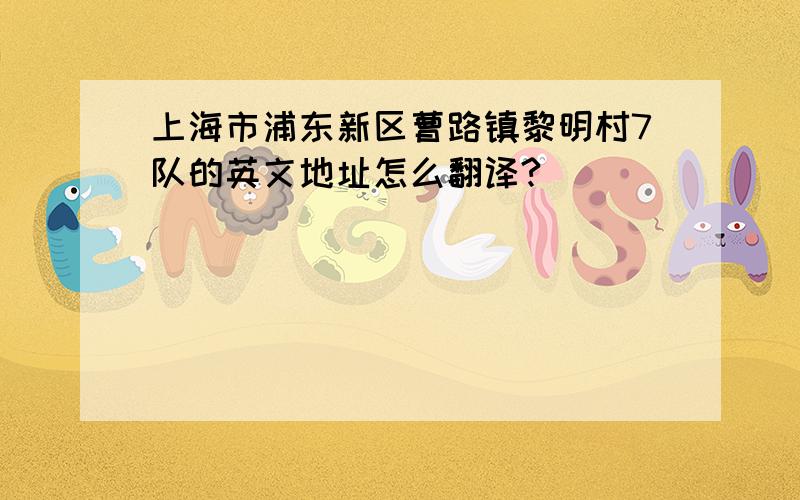 上海市浦东新区曹路镇黎明村7队的英文地址怎么翻译?

ENGLISH